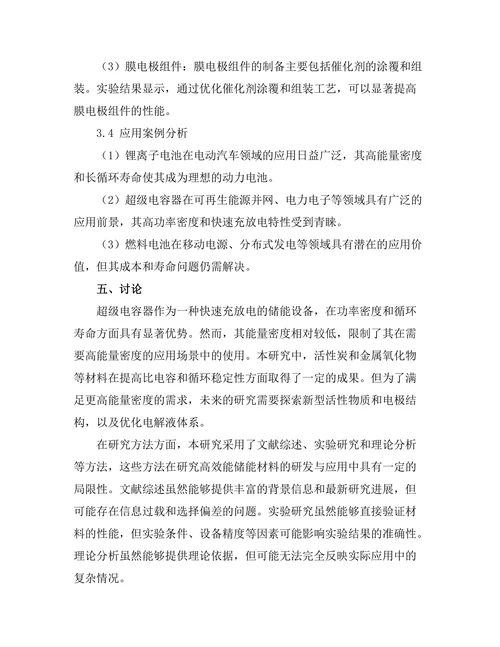 （3）膜电极组件：膜电极组件的制备主要包括催化剂的涂覆和组装。实验结果显示，通过优化催化剂涂覆和组装工艺，可以显著提高膜电极组件的性能。

3.4 应用案例分析

（1）锂离子电池在电动汽车领域的应用日益广泛，其高能量密度和长循环寿命使其成为理想的动力电池。

（2）超级电容器在可再生能源并网、电力电子等领域具有广泛的应用前景，其高功率密度和快速充放电特性受到青睐。

（3）燃料电池在移动电源、分布式发电等领域具有潜在的应用价值，但其成本和寿命问题仍需解决。

五、讨论

超级电容器作为一种快速充放电的储能设备，在功率密度和循环寿命方面具有显著优势。然而，其能量密度相对较低，限制了其在需要高能量密度的应用场景中的使用。本研究中，活性炭和金属氧化物等材料在提高比电容和循环稳定性方面取得了一定的成果。但为了满足更高能量密度的需求，未来的研究需要探索新型活性物质和电极结构，以及优化电解液体系。

在研究方法方面，本研究采用了文献综述、实验研究和理论分析等方法，这些方法在研究高效能储能材料的研发与应用中具有一定的局限性。文献综述虽然能够提供丰富的背景信息和最新研究进展，但可能存在信息过载和选择偏差的问题。实验研究虽然能够直接验证材料的性能，但实验条件、设备精度等因素可能影响实验结果的准确性。理论分析虽然能够提供理论依据，但可能无法完全反映实际应用中的复杂情况。